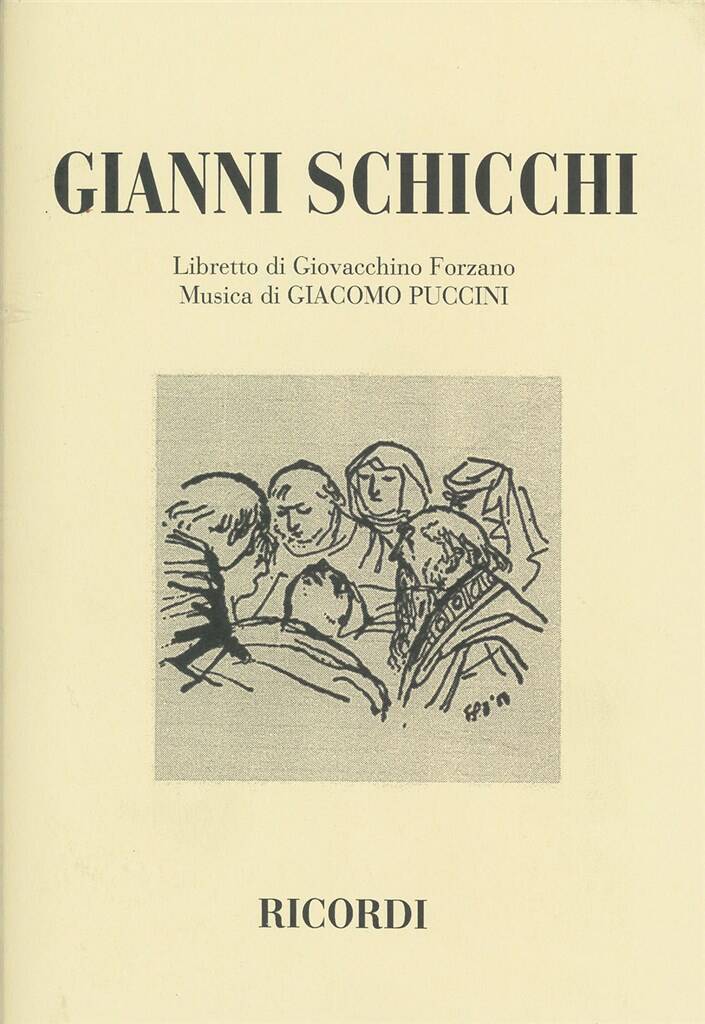 GIANNI SCHICCHI

Libretto di Giovacchino Forzano
Musica di GIACOMO PUCCINI

RICORDI